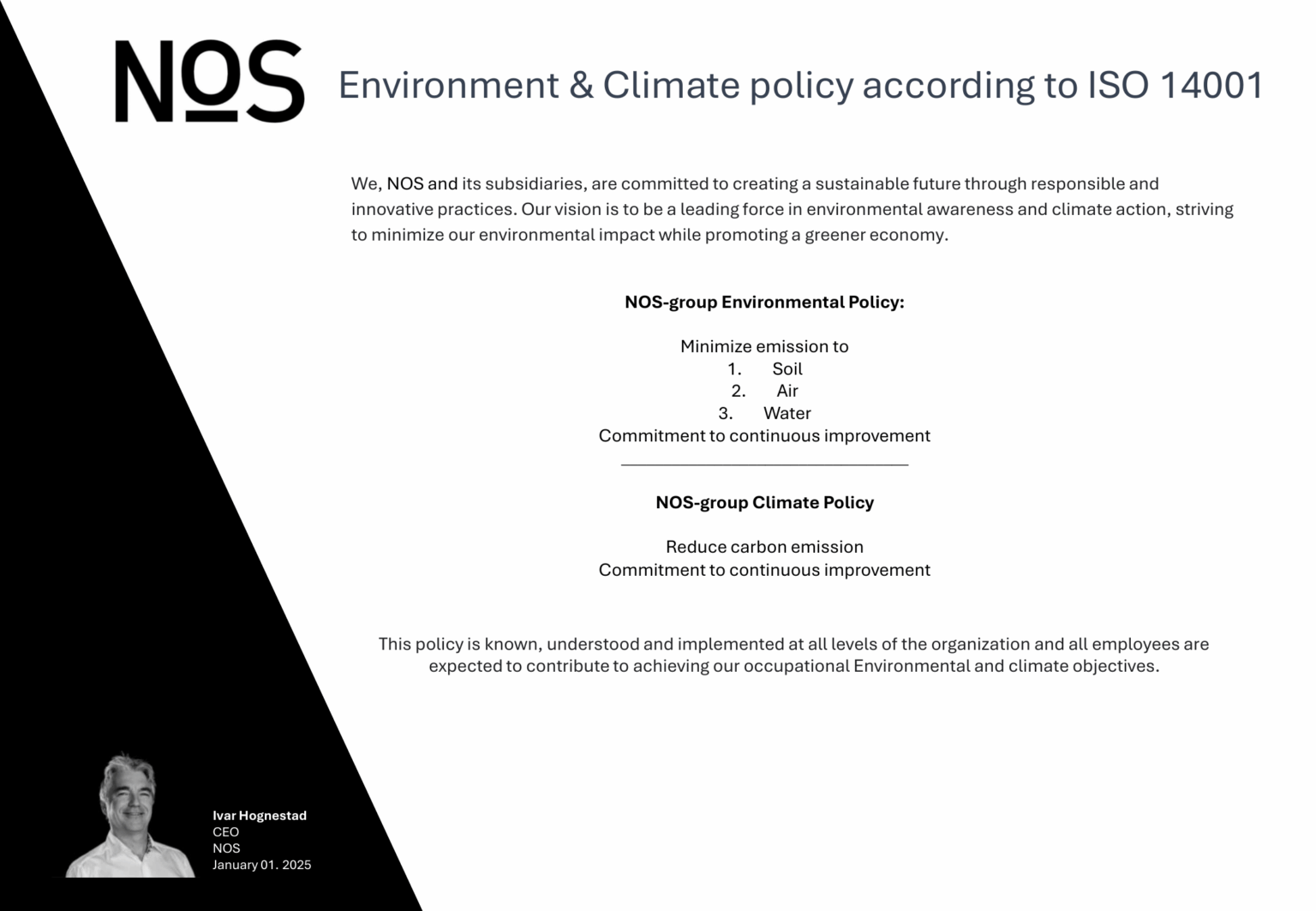 NOS

Environment & Climate policy according to ISO 14001

We, NOS and its subsidiaries, are committed to creating a sustainable future through responsible and innovative practices. Our vision is to be a leading force in environmental awareness and climate action, striving to minimize our environmental impact while promoting a greener economy.

NOS-group Environmental Policy:

Minimize emission to
1. Soil
2. Air
3. Water
Commitment to continuous improvement

NOS-group Climate Policy

Reduce carbon emission
Commitment to continuous improvement

This policy is known, understood and implemented at all levels of the organization and all employees are expected to contribute to achieving our occupational Environmental and climate objectives.

Ivar Hognestad
CEO
NOS
January 01. 2025